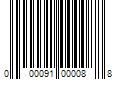 0 00091 00008 8